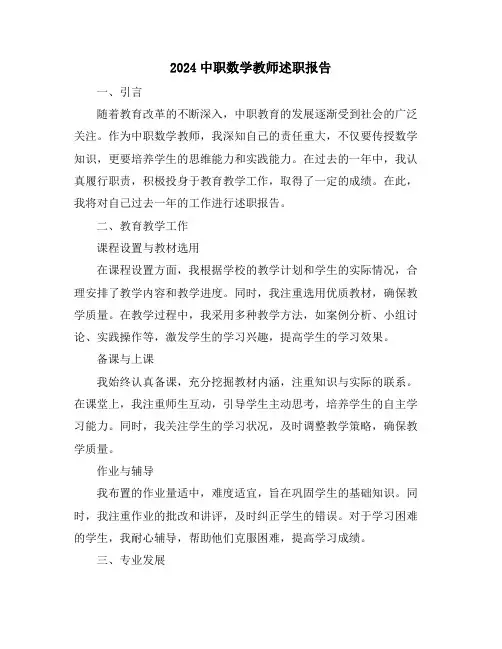 2024 中职数学教师述职报告

一、引言

随着教育改革的不断深入，中职教育的发展逐渐受到社会的广泛关注。作为中职数学教师，我深知自己的责任重大，不仅要传授数学知识，更要培养学生的思维能力和实践能力。在过去的一年中，我认真履行职责，积极投身于教育教学工作，取得了一定的成绩。在此，我将对自己过去一年的工作进行述职报告。

二、教育教学工作

课程设置与教材选用

在课程设置方面，我根据学校的教学计划和学生的实际情况，合理安排了教学内容和教学进度。同时，我注重选用优质教材，确保教学质量。在教学过程中，我采用多种教学方法，如案例分析、小组讨论、实践操作等，激发学生的学习兴趣，提高学生的学习效果。

备课与上课

我始终认真备课，充分挖掘教材内涵，注重知识与实际的联系。在课堂上，我注重师生互动，引导学生主动思考，培养学生的自主学习能力。同时，我关注学生的学习状况，及时调整教学策略，确保教学质量。

作业与辅导

我布置的作业量适中，难度适宜，旨在巩固学生的基础知识。同时，我注重作业的批改和讲评，及时纠正学生的错误。对于学习困难的学生，我耐心辅导，帮助他们克服困难，提高学习成绩。

三、专业发展